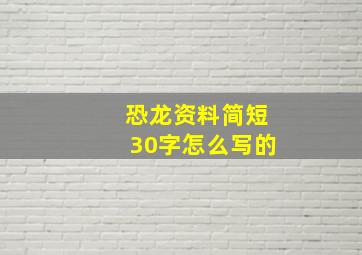 恐龙资料简短
30字怎么写的